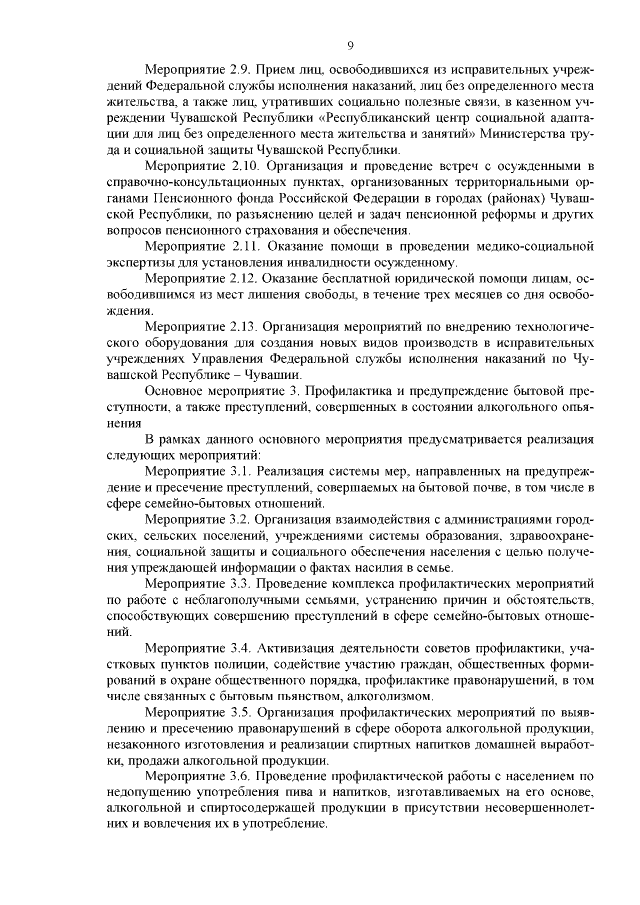 9

Мероприятие 2.9. Прием лиц, освободившихся из исправительных учреждений Федеральной службы исполнения наказаний, лиц без определенного места жительства, а также лиц, утративших социально полезные связи, в казенном учреждении Чувашской Республики «Республиканский центр социальной адаптации для лиц без определенного места жительства и занятий» Министерства труда и социальной защиты Чувашской Республики.

Мероприятие 2.10. Организация и проведение встреч с осужденными в справочно-консультационных пунктах, организованных территориальными органами Пенсионного фонда Российской Федерации в городах (районах) Чувашской Республики, по разъяснению целей и задач пенсионной реформы и других вопросов пенсионного страхования и обеспечения.

Мероприятие 2.11. Оказание помощи в проведении медико-социальной экспертизы для установления инвалидности осужденному.

Мероприятие 2.12. Оказание бесплатной юридической помощи лицам, освободившимся из мест лишения свободы, в течение трех месяцев со дня освобождения.

Мероприятие 2.13. Организация мероприятий по внедрению технологического оборудования для создания новых видов производств в исправительных учреждениях Управления Федеральной службы исполнения наказаний по Чувашской Республике – Чувашии.

Основное мероприятие 3. Профилактика и предупреждение бытовой преступности, а также преступлений, совершенных в состоянии алкогольного опьянения

В рамках данного основного мероприятия предусматривается реализация следующих мероприятий:

Мероприятие 3.1. Реализация системы мер, направленных на предупреждение и пресечение преступлений, совершаемых на бытовой почве, в том числе в сфере семейно-бытовых отношений.

Мероприятие 3.2. Организация взаимодействия с администрациями городских, сельских поселений, учреждениями системы образования, здравоохранения, социальной защиты и социального обеспечения населения с целью получения упреждающей информации о фактах насилия в семье.

Мероприятие 3.3. Проведение комплекса профилактических мероприятий по работе с неблагополучными семьями, устранению причин и обстоятельств, способствующих совершению преступлений в сфере семейно-бытовых отношений.

Мероприятие 3.4. Активизация деятельности советов профилактики, участковых пунктов полиции, содействие участию граждан, общественных формирований в охране общественного порядка, профилактике правонарушений, в том числе связанных с бытовым пьянством, алкоголизмом.

Мероприятие 3.5. Организация профилактических мероприятий по выявлению и пресечению правонарушений в сфере оборота алкогольной продукции, незаконного изготовления и реализации спиртных напитков домашней выработки, продажи алкогольной продукции.

Мероприятие 3.6. Проведение профилактической работы с населением по недопущению употребления пива и напитков, изготавливаемых на его основе, алкогольной и спиртосодержащей продукции в присутствии несовершеннолетних и вовлечения их в употребление.